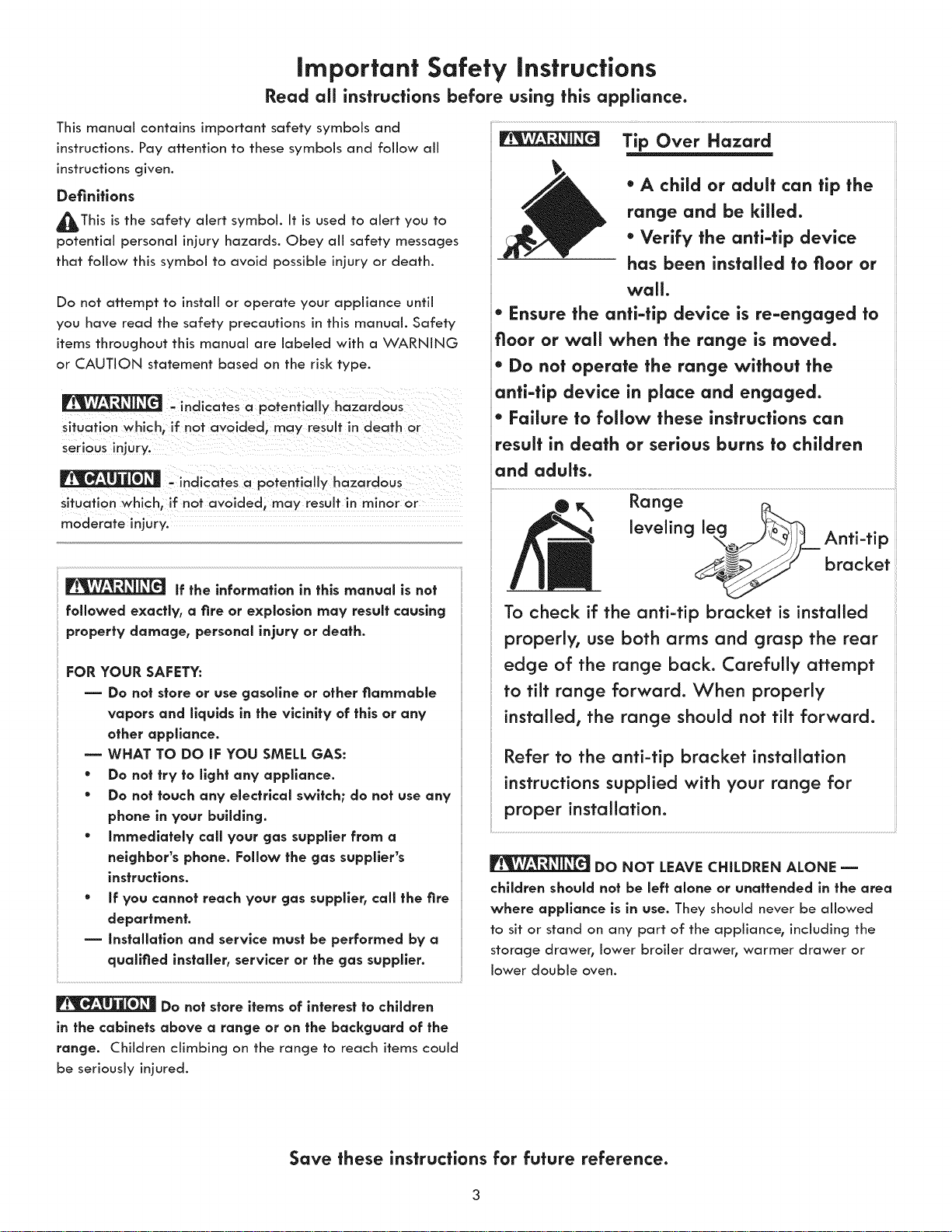 Important Safety Instructions

Read all instructions before using this appliance.

This manual contains important safety symbols and instructions. Pay attention to these symbols and follow all instructions given.

Definitions

This is the safety alert symbol. It is used to alert you to potential personal injury hazards. Obey all safety messages that follow this symbol to avoid possible injury or death.

Do not attempt to install or operate your appliance until you have read the safety precautions in this manual. Safety items throughout this manual are labeled with a WARNING or CAUTION statement based on the risk type.

WARNING - indicates a potentially hazardous situation which, if not avoided, may result in death or serious injury.

CAUTION - indicates a potentially hazardous situation which, if not avoided, may result in minor or moderate injury.

WARNING If the information in this manual is not followed exactly, a fire or explosion may result causing property damage, personal injury or death.

FOR YOUR SAFETY:
— Do not store or use gasoline or other flammable vapors and liquids in the vicinity of this or any other appliance.
— WHAT TO DO IF YOU SMELL GAS:
• Do not try to light any appliance.
• Do not touch any electrical switch; do not use any phone in your building.
• Immediately call your gas supplier from a neighbor's phone. Follow the gas supplier's instructions.
• If you cannot reach your gas supplier, call the fire department.
— Installation and service must be performed by a qualified installer, servicer or the gas supplier.

CAUTION Do not store items of interest to children in the cabinets above a range or on the backguard of the range. Children climbing on the range to reach items could be seriously injured.

WARNING Tip Over Hazard

• A child or adult can tip the range and be killed.
• Verify the anti-tip device has been installed to floor or wall.
• Ensure the anti-tip device is re-engaged to floor or wall when the range is moved.
• Do not operate the range without the anti-tip device in place and engaged.
• Failure to follow these instructions can result in death or serious burns to children and adults.

Range leveling leg

Anti-tip bracket

To check if the anti-tip bracket is installed properly, use both arms and grasp the rear edge of the range back. Carefully attempt to tilt range forward. When properly installed, the range should not tilt forward.

Refer to the anti-tip bracket installation instructions supplied with your range for proper installation.

WARNING DO NOT LEAVE CHILDREN ALONE — children should not be left alone or unattended in the area where appliance is in use. They should never be allowed to sit or stand on any part of the appliance, including the storage drawer, lower broiler drawer, warmer drawer or lower double oven.

Save these instructions for future reference.

3